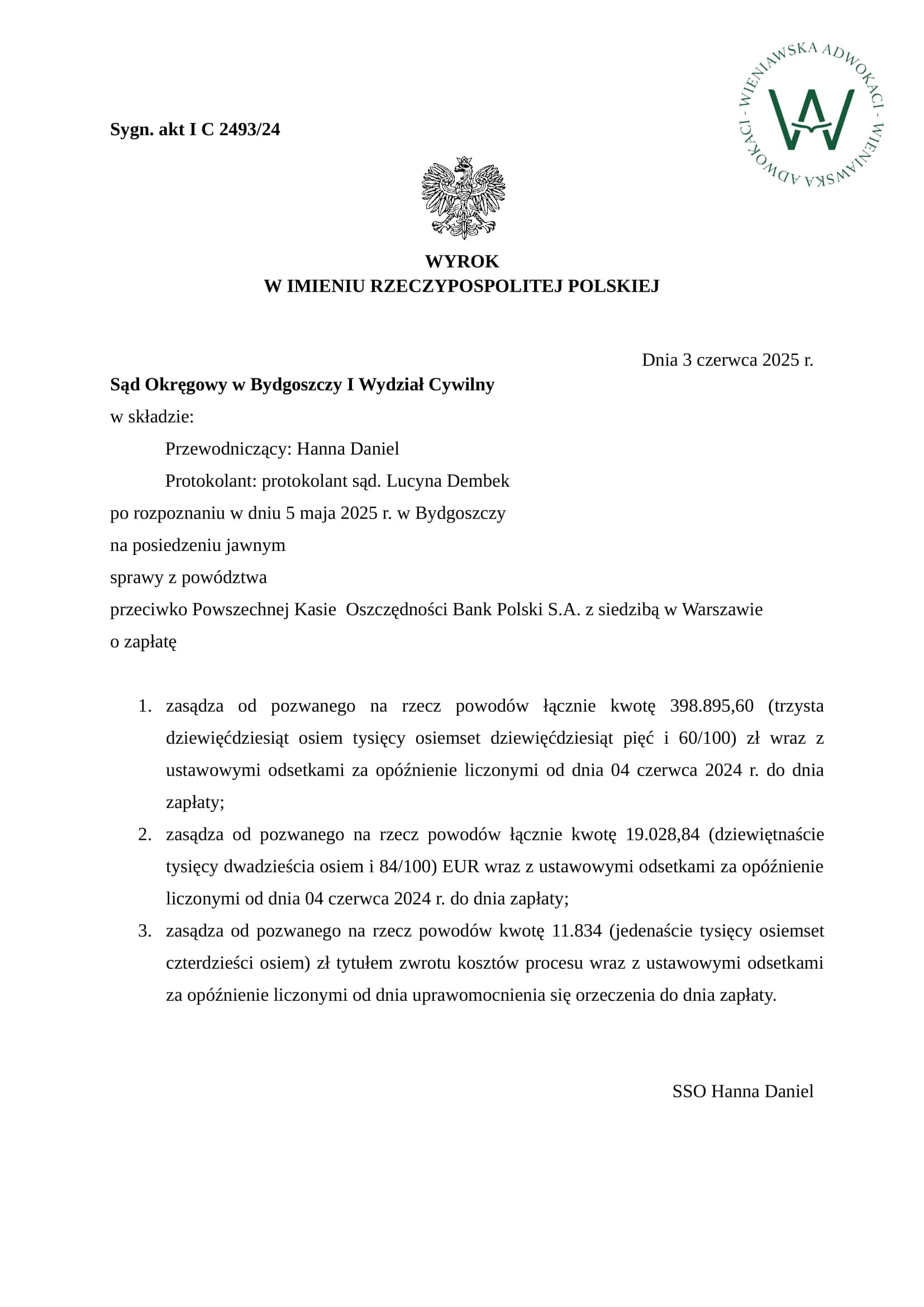 WIENIAWSKA ADWOKACI - WIENIAWSKA ADWOKACI -

Sygn. akt I C 2493/24

WYROK
W IMIENIU RZECZYPOSPOLITEJ POLSKIEJ

Dnia 3 czerwca 2025 r.

Sąd Okręgowy w Bydgoszczy I Wydział Cywilny
w składzie:
Przewodniczący: Hanna Daniel
Protokolant: protokolant sąd. Lucyna Dembek
po rozpoznaniu w dniu 5 maja 2025 r. w Bydgoszczy
na posiedzeniu jawnym
sprawy z powództwa
przeciwko Powszechnej Kasie Oszczędności Bank Polski S.A. z siedzibą w Warszawie
o zapłatę

1. zasądza od pozwanego na rzecz powodów łącznie kwotę 398.895,60 (trzysta dziewięćdziesiąt osiem tysięcy osiemset dziewięćdziesiąt pięć i 60/100) zł wraz z ustawowymi odsetkami za opóźnienie liczonymi od dnia 04 czerwca 2024 r. do dnia zapłaty;
2. zasądza od pozwanego na rzecz powodów łącznie kwotę 19.028,84 (dziewiętnaście tysięcy dwadzieścia osiem i 84/100) EUR wraz z ustawowymi odsetkami za opóźnienie liczonymi od dnia 04 czerwca 2024 r. do dnia zapłaty;
3. zasądza od pozwanego na rzecz powodów kwotę 11.834 (jedenaście tysięcy osiemset czterdzieści osiem) zł tytułem zwrotu kosztów procesu wraz z ustawowymi odsetkami za opóźnienie liczonymi od dnia uprawomocnienia się orzeczenia do dnia zapłaty.

SSO Hanna Daniel